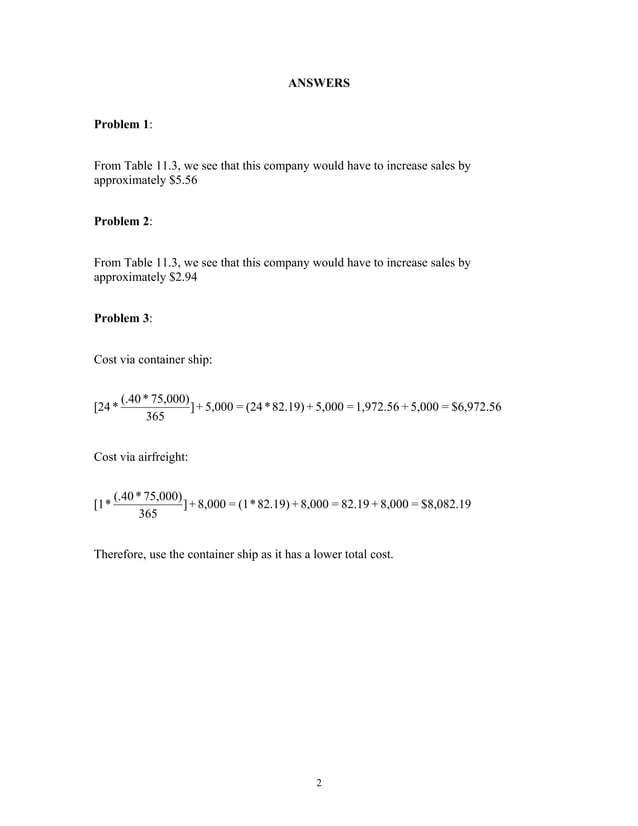 ANSWERS

Problem 1:

From Table 11.3, we see that this company would have to increase sales by approximately \$5.56

Problem 2:

From Table 11.3, we see that this company would have to increase sales by approximately \$2.94

Problem 3:

Cost via container ship:

$[24 * \frac{(.40 * 75,000)}{365}] + 5,000 = (24 * 82.19) + 5,000 = 1,972.56 + 5,000 = \$6,972.56$

Cost via airfreight:

$[1 * \frac{(.40 * 75,000)}{365}] + 8,000 = (1 * 82.19) + 8,000 = 82.19 + 8,000 = \$8,082.19$

Therefore, use the container ship as it has a lower total cost.

2